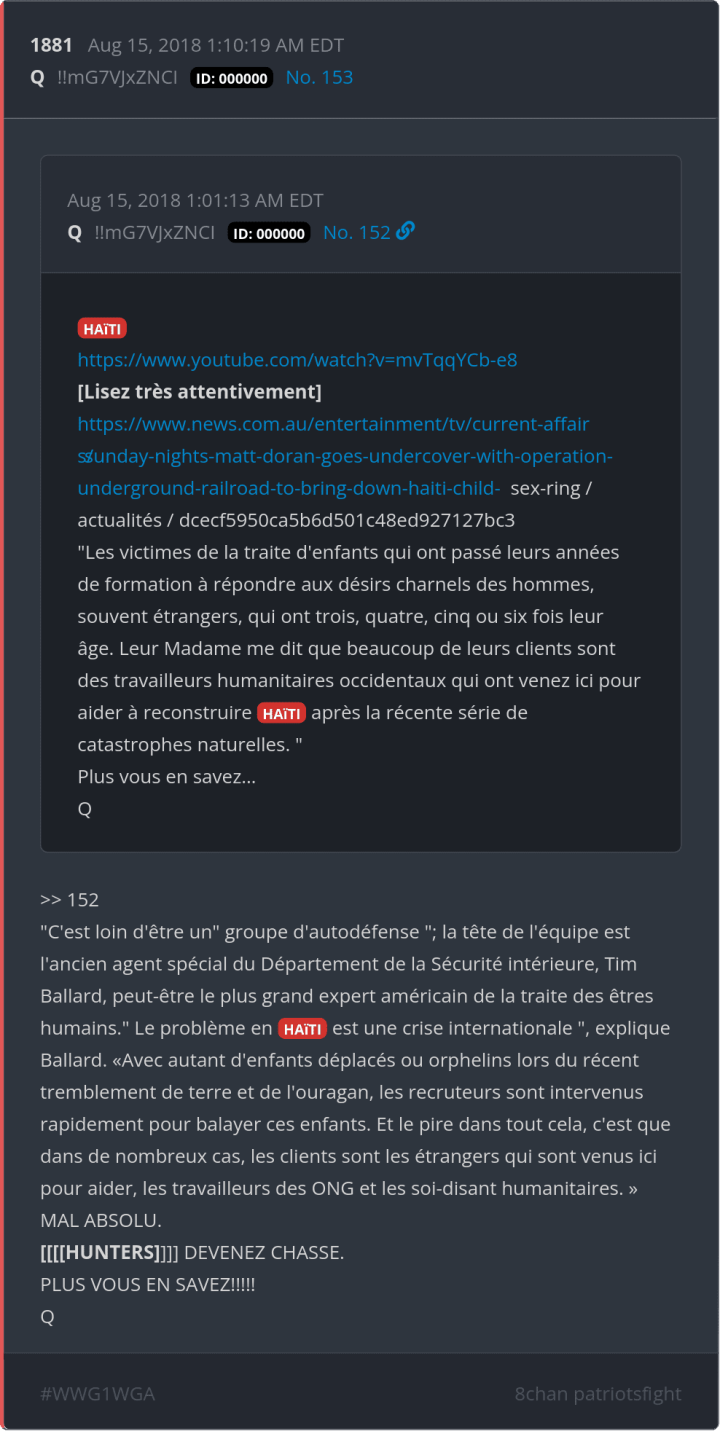 1881 Aug 15, 2018 1:10:19 AM EDT
Q !!mG7VJxZNCI ID: 000000 No. 153

Aug 15, 2018 1:01:13 AM EDT
Q !!mG7VJxZNCI ID: 000000 No. 152

HAïTI
https://www.youtube.com/watch?v=mvTqqYCb-e8
[Lisez très attentivement]
https://www.news.com.au/entertainment/tv/current-affairs/sunday-nights-matt-doran-goes-undercover-with-operation-underground-railroad-to-bring-down-haiti-child- sex-ring / actualités / dcecf5950ca5b6d501c48ed927127bc3
"Les victimes de la traite d'enfants qui ont passé leurs années de formation à répondre aux désirs charnels des hommes, souvent étrangers, qui ont trois, quatre, cinq ou six fois leur âge. Leur Madame me dit que beaucoup de leurs clients sont des travailleurs humanitaires occidentaux qui ont venez ici pour aider à reconstruire HAïTI après la récente série de catastrophes naturelles. "
Plus vous en savez...
Q

>> 152
"C'est loin d'être un" groupe d'autodéfense "; la tête de l'équipe est l'ancien agent spécial du Département de la Sécurité intérieure, Tim Ballard, peut-être le plus grand expert américain de la traite des êtres humains." Le problème en HAïTI est une crise internationale ", explique Ballard. «Avec autant d'enfants déplacés ou orphelins lors du récent tremblement de terre et de l'ouragan, les recruteurs sont intervenus rapidement pour balayer ces enfants. Et le pire dans tout cela, c'est que dans de nombreux cas, les clients sont les étrangers qui sont venus ici pour aider, les travailleurs des ONG et les soi-disant humanitaires. »
MAL ABSOLU.
[[[[HUNTERS]]]] DEVENEZ CHASSE.
PLUS VOUS EN SAVEZ!!!!!
Q

#WWG1WGA
8chan patriotsfight